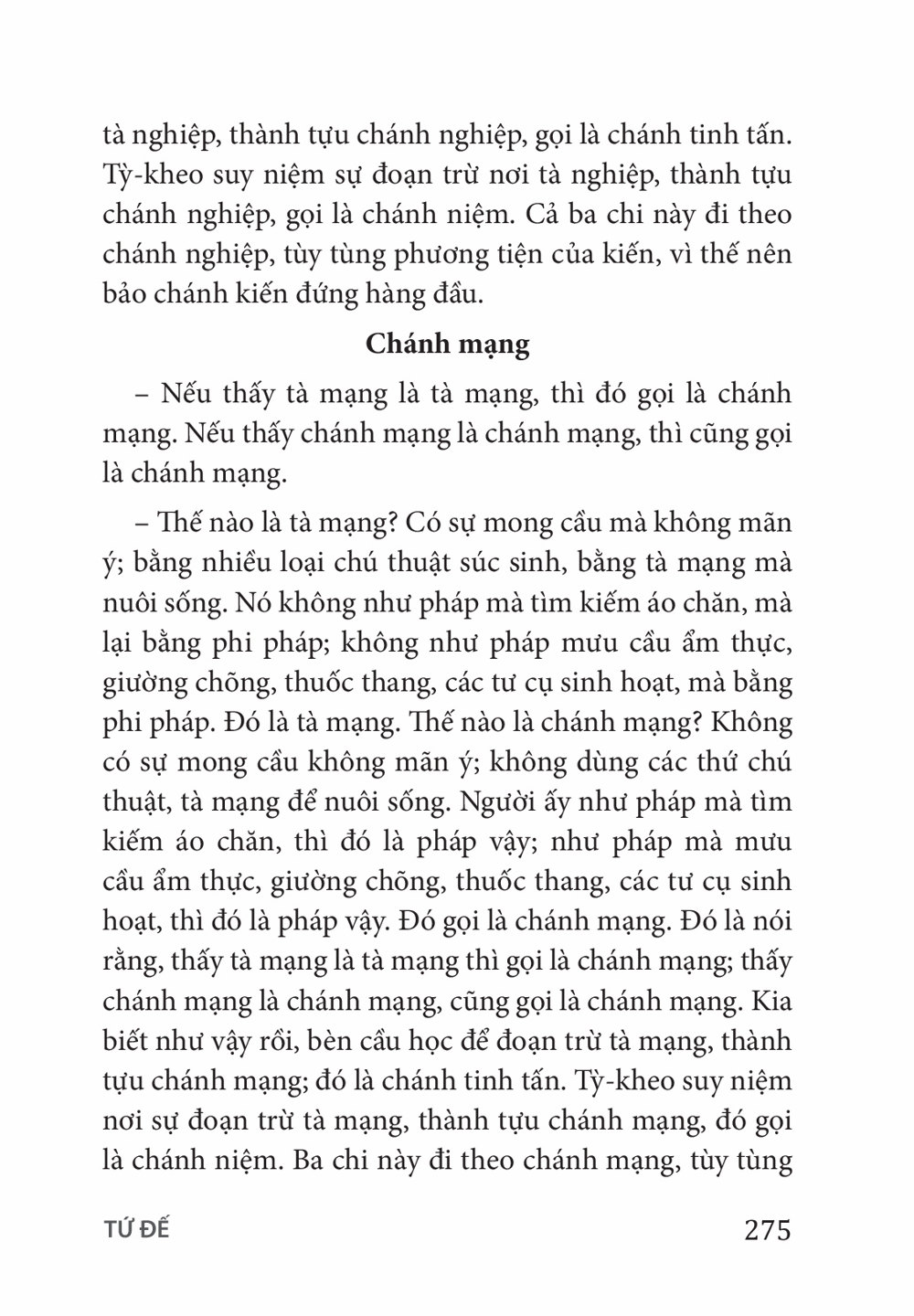 tà nghiệp, thành tựu chánh nghiệp, gọi là chánh tinh tấn. Tỳ-kheo suy niệm sự đoạn trừ nơi tà nghiệp, thành tựu chánh nghiệp, gọi là chánh niệm. Cả ba chi này đi theo chánh nghiệp, tùy tùng phương tiện của kiến, vì thế nên bảo chánh kiến đứng hàng đầu.

Chánh mạng

– Nếu thấy tà mạng là tà mạng, thì đó gọi là chánh mạng. Nếu thấy chánh mạng là chánh mạng, thì cũng gọi là chánh mạng.

– Thế nào là tà mạng? Có sự mong cầu mà không mãn ý; bằng nhiều loại chú thuật súc sinh, bằng tà mạng mà nuôi sống. Nó không như pháp mà tìm kiếm áo chăn, mà lại bằng phi pháp; không như pháp mưu cầu ẩm thực, giường chõng, thuốc thang, các tư cụ sinh hoạt, mà bằng phi pháp. Đó là tà mạng. Thế nào là chánh mạng? Không có sự mong cầu không mãn ý; không dùng các thứ chú thuật, tà mạng để nuôi sống. Người ấy như pháp mà tìm kiếm áo chăn, thì đó là pháp vậy; như pháp mà mưu cầu ẩm thực, giường chõng, thuốc thang, các tư cụ sinh hoạt, thì đó là pháp vậy. Đó gọi là chánh mạng. Đó là nói rằng, thấy tà mạng là tà mạng thì gọi là chánh mạng; thấy chánh mạng là chánh mạng, cũng gọi là chánh mạng. Kia biết như vậy rồi, bèn cầu học để đoạn trừ tà mạng, thành tựu chánh mạng; đó là chánh tinh tấn. Tỳ-kheo suy niệm nơi sự đoạn trừ tà mạng, thành tựu chánh mạng, đó gọi là chánh niệm. Ba chi này đi theo chánh mạng, tùy tùng

TỨ ĐẾ 275